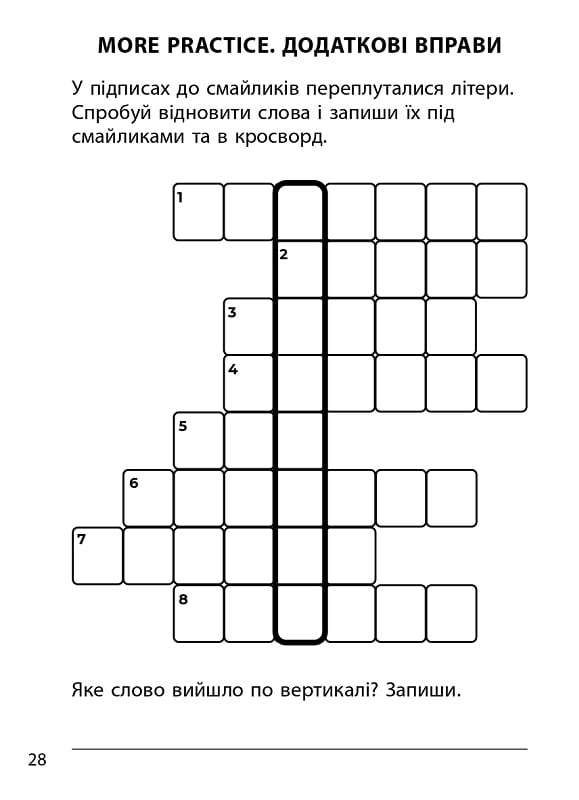 MORE PRACTICE. ДОДАТКОВІ ВПРАВИ

У підписах до смайликів переплуталися літери. Спробуй відновити слова і запиши їх під смайликами та в кросворд.

1
2
3
4
5
6
7
8

Яке слово вийшло по вертикалі? Запиши.

28